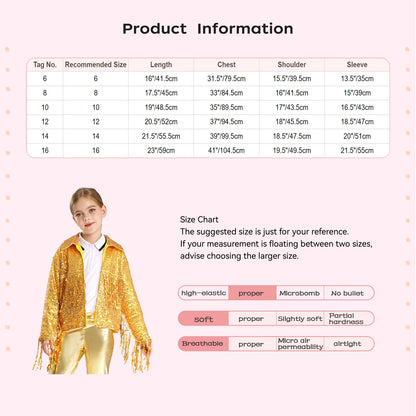 Product Information

| Tag No. | Recommended Size | Length | Chest | Shoulder | Sleeve |
|---|---|---|---|---|---|
| 6 | 6 | 16"/41.5cm | 31.5"/79.5cm | 15.5"/39.5cm | 13.5"/35cm |
| 8 | 8 | 17.5"/45cm | 33"/84.5cm | 16"/41.5cm | 15"/39cm |
| 10 | 10 | 19"/48.5cm | 35"/89.5cm | 17"/43.5cm | 16.5"/43cm |
| 12 | 12 | 20.5"/52cm | 37"/94.5cm | 18"/45.5cm | 18.5"/47cm |
| 14 | 14 | 21.5"/55.5cm | 39"/99.5cm | 18.5"/47.5cm | 20"/51cm |
| 16 | 16 | 23"/59cm | 41"/104.5cm | 19.5"/49.5cm | 21.5"/55cm |

Size Chart
The suggested size is just for your reference.
If your measurement is floating between two sizes, advise choosing the larger size.

| high-elastic | proper | Microbomb | No bullet |
|---|---|---|---|
| soft | proper | Slightly soft | Partial hardness |
| Breathable | proper | Micro air permeability | airtight |